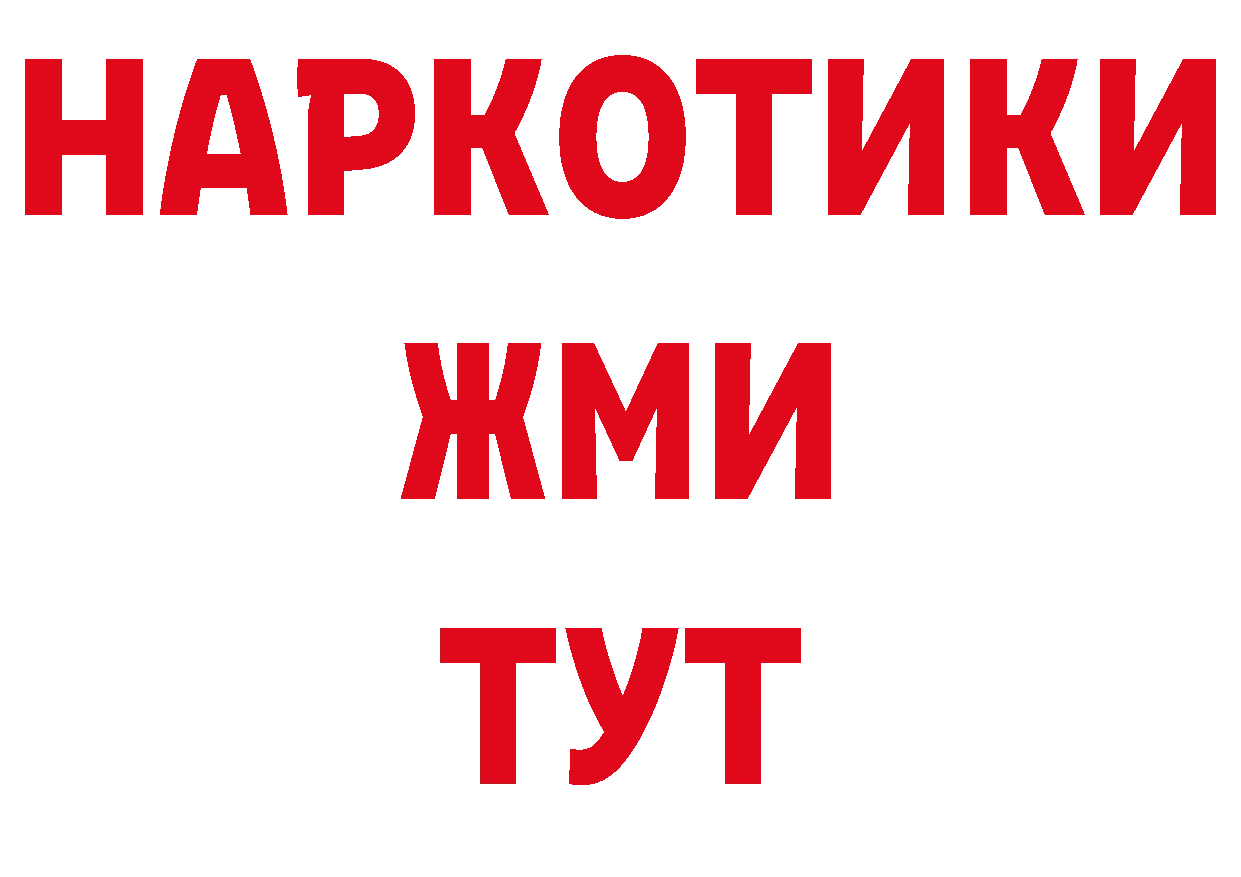 НАРКОТИКИ
ЖМИ
ТУТ